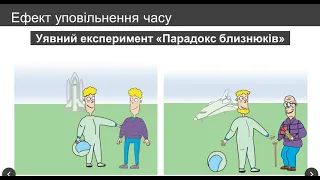 Ефект уповільнення часу

Уявний експеримент «Парадокс близнюків»